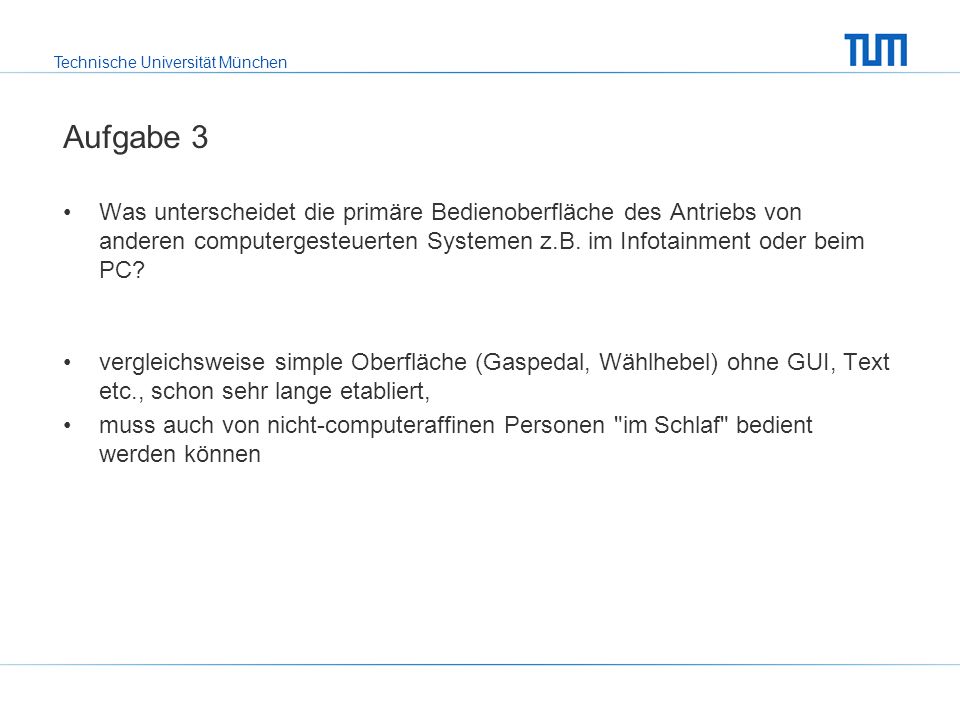 Technische Universität München

TUM

Aufgabe 3

• Was unterscheidet die primäre Bedienoberfläche des Antriebs von anderen computergesteuerten Systemen z.B. im Infotainment oder beim PC?

• vergleichsweise simple Oberfläche (Gaspedal, Wählhebel) ohne GUI, Text etc., schon sehr lange etabliert,
• muss auch von nicht-computeraffinen Personen "im Schlaf" bedient werden können